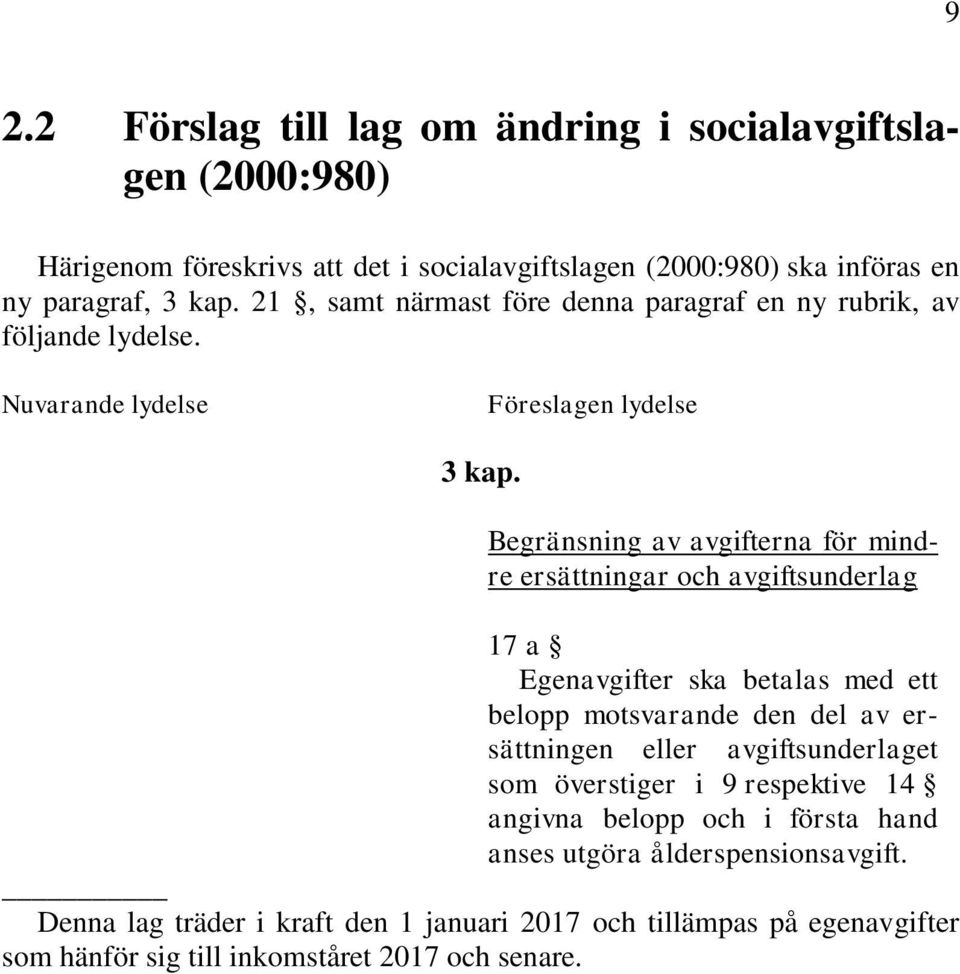 9

2.2 Förslag till lag om ändring i socialavgiftslagen (2000:980)

Härigenom föreskrivs att det i socialavgiftslagen (2000:980) ska införas en ny paragraf, 3 kap. 21 §, samt närmast före denna paragraf en ny rubrik, av följande lydelse.

Nuvarande lydelse

Föreslagen lydelse

3 kap.

Begränsning av avgifterna för mindre ersättningar och avgiftsunderlag

17 a §

Egenavgifter ska betalas med ett belopp motsvarande den del av ersättningen eller avgiftsunderlaget som överstiger i 9 respektive 14 § angivna belopp och i första hand anses utgöra ålderspensionsavgift.

Denna lag träder i kraft den 1 januari 2017 och tillämpas på egenavgifter som hänför sig till inkomståret 2017 och senare.